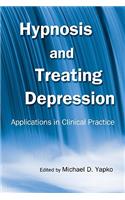 Hypnosis and Treating Depression

Applications in Clinical Practice

Edited by Michael D. Yapko